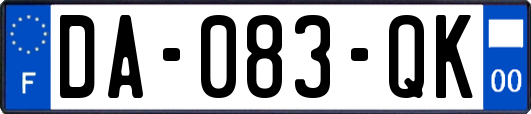 F

DA-083-QK

00